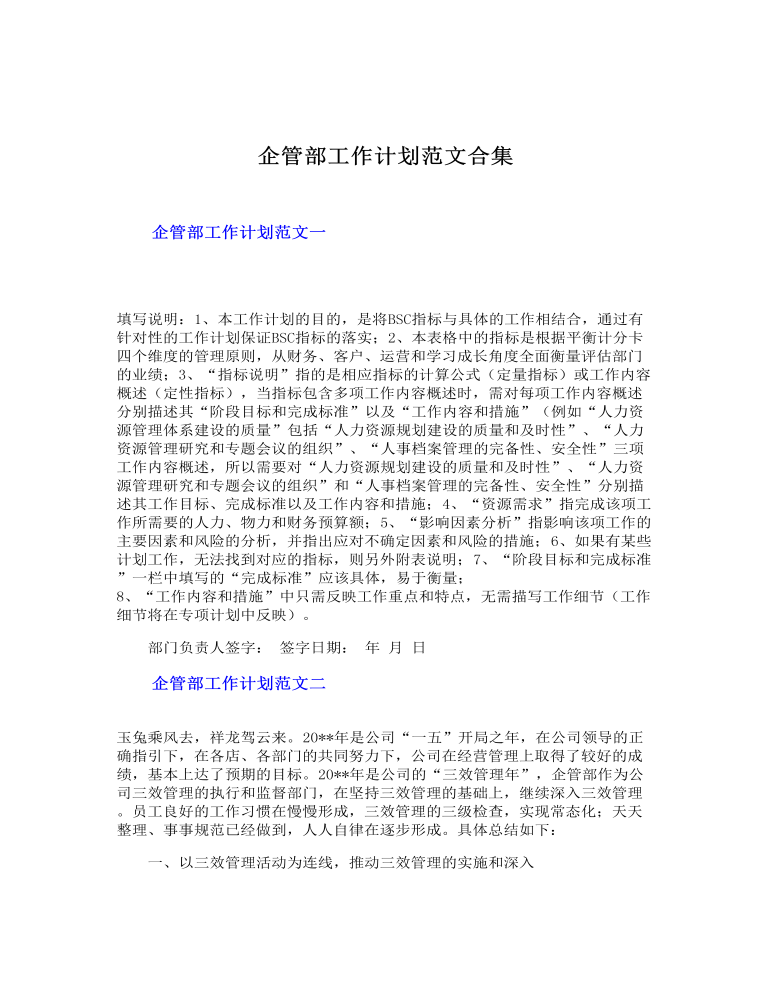 企管部工作计划范文合集

企管部工作计划范文一

填写说明：1、本工作计划的目的，是将BSC指标与具体的工作相结合，通过有针对性的工作计划保证BSC指标的落实；2、本表格中的指标是根据平衡计分卡四个维度的管理原则，从财务、客户、运营和学习成长角度全面衡量评估部门的业绩；3、“指标说明”指的是相应指标的计算公式（定量指标）或工作内容概述（定性指标），当指标包含多项工作内容概述时，需对每项工作内容概述分别描述其“阶段目标和完成标准”以及“工作内容和措施”（例如“人力资源管理体系建设的质量”包括“人力资源规划建设的质量和及时性”、“人力资源管理研究和专题会议的组织”、“人事档案管理的完备性、安全性”三项工作内容概述，所以需要对“人力资源规划建设的质量和及时性”、“人力资源管理研究和专题会议的组织”和“人事档案管理的完备性、安全性”分别描述其工作目标、完成标准以及工作内容和措施；4、“资源需求”指完成该项工作所需要的人力、物力和财务预算额；5、“影响因素分析”指影响该项工作的主要因素和风险的分析，并指出应对不确定因素和风险的措施；6、如果有某些计划工作，无法找到对应的指标，则另外附表说明；7、“阶段目标和完成标准”一栏中填写的“完成标准”应该具体，易于衡量；
8、“工作内容和措施”中只需反映工作重点和特点，无需描写工作细节（工作细节将在专项计划中反映）。

部门负责人签字：　签字日期：　年　月　日

企管部工作计划范文二

玉兔乘风去，祥龙驾云来。20**年是公司“一五”开局之年，在公司领导的正确指引下，在各店、各部门的共同努力下，公司在经营管理上取得了较好的成绩，基本上达了预期的目标。20**年是公司的“三效管理年”，企管部作为公司三效管理的执行和监督部门，在坚持三效管理的基础上，继续深入三效管理。员工良好的工作习惯在慢慢形成，三效管理的三级检查，实现常态化；天天整理、事事规范已经做到，人人自律在逐步形成。具体总结如下：

一、以三效管理活动为连线，推动三效管理的实施和深入